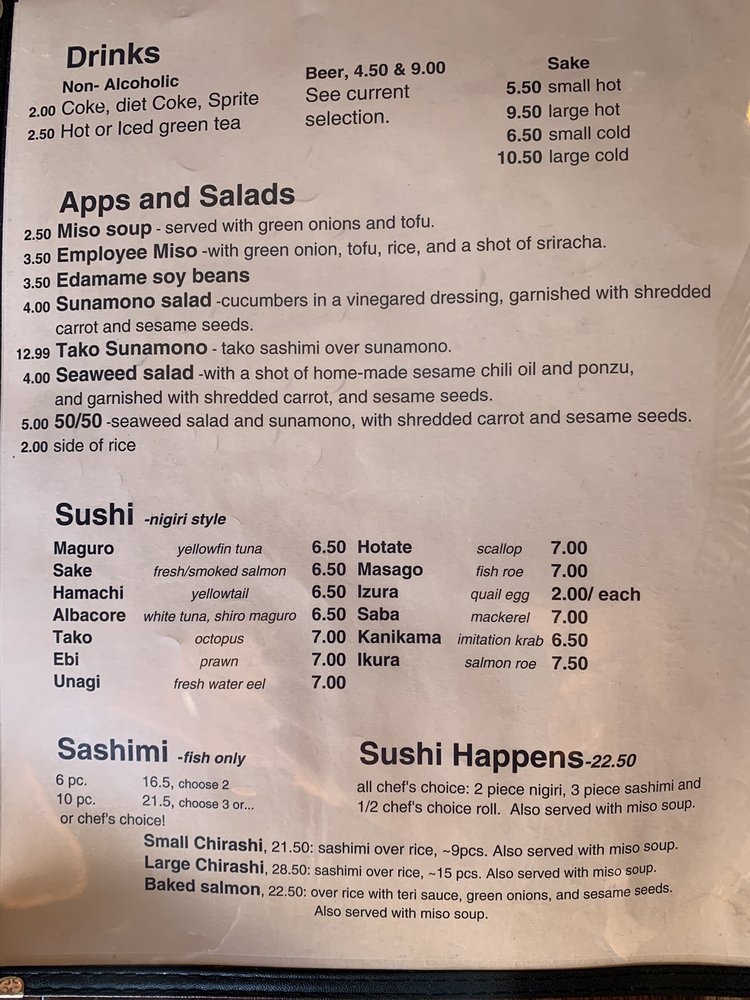 Drinks

Non- Alcoholic
2.00 Coke, diet Coke, Sprite
2.50 Hot or Iced green tea

Beer, 4.50 & 9.00
See current selection.

Sake
5.50 small hot
9.50 large hot
6.50 small cold
10.50 large cold

Apps and Salads

2.50 Miso soup - served with green onions and tofu.
3.50 Employee Miso -with green onion, tofu, rice, and a shot of sriracha.
3.50 Edamame soy beans
4.00 Sunamono salad -cucumbers in a vinegared dressing, garnished with shredded carrot and sesame seeds.
12.99 Tako Sunamono - tako sashimi over sunamono.
4.00 Seaweed salad -with a shot of home-made sesame chili oil and ponzu, and garnished with shredded carrot, and sesame seeds.
5.00 50/50 -seaweed salad and sunamono, with shredded carrot and sesame seeds.
2.00 side of rice

Sushi -nigiri style

Maguro yellowfin tuna 6.50
Sake fresh/smoked salmon 6.50
Hamachi yellowtail 6.50
Albacore white tuna, shiro maguro 6.50
Tako octopus 7.00
Ebi prawn 7.00
Unagi fresh water eel 7.00

Hotate scallop 7.00
Masago fish roe 7.00
Izura quail egg 2.00/ each
Saba mackerel 7.00
Kanikama imitation krab 6.50
Ikura salmon roe 7.50

Sashimi -fish only
6 pc. 16.5, choose 2
10 pc. 21.5, choose 3 or...
or chef's choice!

Sushi Happens-22.50
all chef's choice: 2 piece nigiri, 3 piece sashimi and 1/2 chef's choice roll. Also served with miso soup.

Small Chirashi, 21.50: sashimi over rice, ~9pcs. Also served with miso soup.
Large Chirashi, 28.50: sashimi over rice, ~15 pcs. Also served with miso soup.
Baked salmon, 22.50: over rice with teri sauce, green onions, and sesame seeds. Also served with miso soup.